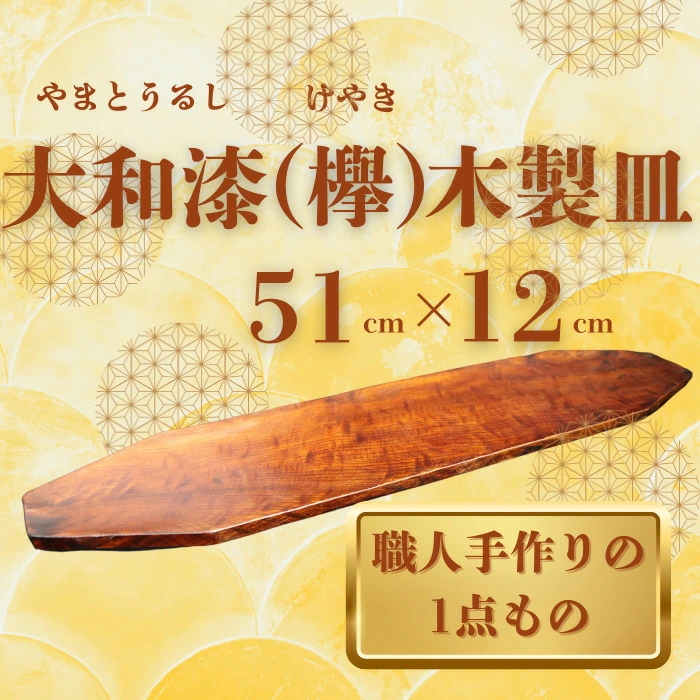 やまとうるし　けやき
大和漆(欅)木製皿
51cm×12cm

職人手作りの
1点もの